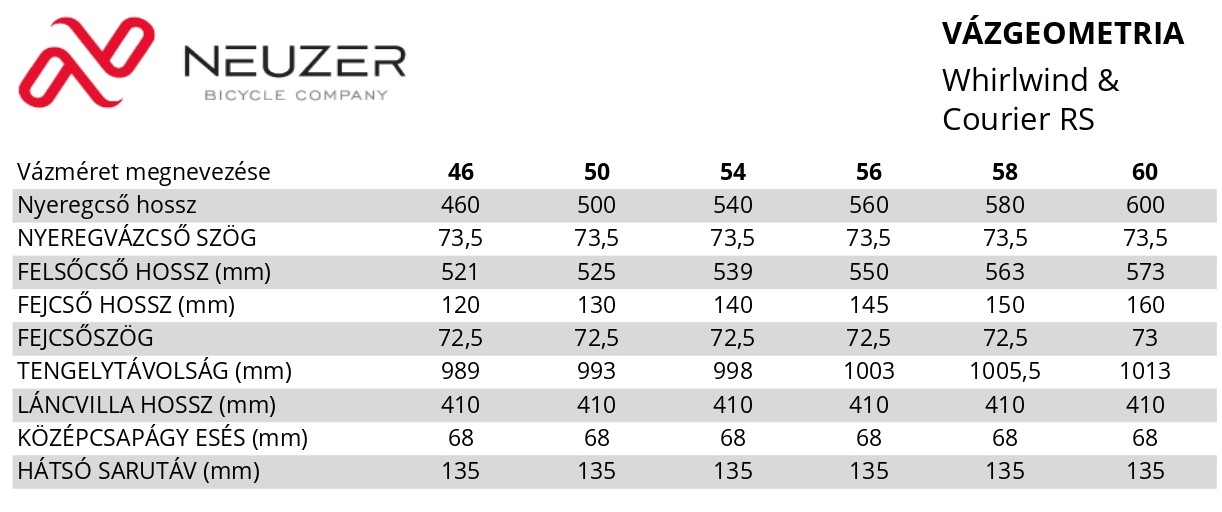 NEUZER
BICYCLE COMPANY

VÁZGEOMETRIA
Whirlwind & Courier RS

| Vázméret megnevezése | 46 | 50 | 54 | 56 | 58 | 60 |
|---|---|---|---|---|---|---|
| Nyeregcső hossz | 460 | 500 | 540 | 560 | 580 | 600 |
| NYEREGVÁZCSŐ SZÖG | 73,5 | 73,5 | 73,5 | 73,5 | 73,5 | 73,5 |
| FELSŐCSŐ HOSSZ (mm) | 521 | 525 | 539 | 550 | 563 | 573 |
| FEJCSŐ HOSSZ (mm) | 120 | 130 | 140 | 145 | 150 | 160 |
| FEJCSŐSZÖG | 72,5 | 72,5 | 72,5 | 72,5 | 72,5 | 73 |
| TENGELYTÁVOLSÁG (mm) | 989 | 993 | 998 | 1003 | 1005,5 | 1013 |
| LÁNCVILLA HOSSZ (mm) | 410 | 410 | 410 | 410 | 410 | 410 |
| KÖZÉPCSAPÁGY ESÉS (mm) | 68 | 68 | 68 | 68 | 68 | 68 |
| HÁTSÓ SARUTÁV (mm) | 135 | 135 | 135 | 135 | 135 | 135 |